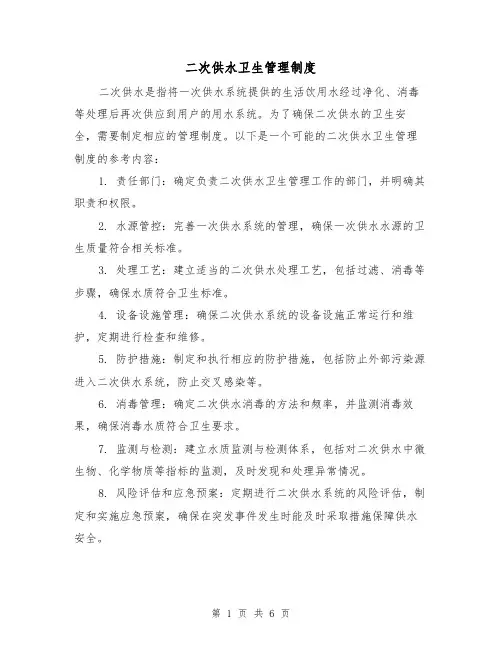 二次供水卫生管理制度

二次供水是指将一次供水系统提供的生活饮用水经过净化、消毒等处理后再次供应到用户的用水系统。为了确保二次供水的卫生安全，需要制定相应的管理制度。以下是一个可能的二次供水卫生管理制度的参考内容：

1. 责任部门：确定负责二次供水卫生管理工作的部门，并明确其职责和权限。

2. 水源管控：完善一次供水系统的管理，确保一次供水水源的卫生质量符合相关标准。

3. 处理工艺：建立适当的二次供水处理工艺，包括过滤、消毒等步骤，确保水质符合卫生标准。

4. 设备设施管理：确保二次供水系统的设备设施正常运行和维护，定期进行检查和维修。

5. 防护措施：制定和执行相应的防护措施，包括防止外部污染源进入二次供水系统，防止交叉感染等。

6. 消毒管理：确定二次供水消毒的方法和频率，并监测消毒效果，确保消毒水质符合卫生要求。

7. 监测与检测：建立水质监测与检测体系，包括对二次供水中微生物、化学物质等指标的监测，及时发现和处理异常情况。

8. 风险评估和应急预案：定期进行二次供水系统的风险评估，制定和实施应急预案，确保在突发事件发生时能及时采取措施保障供水安全。

第 1 页 共 6 页